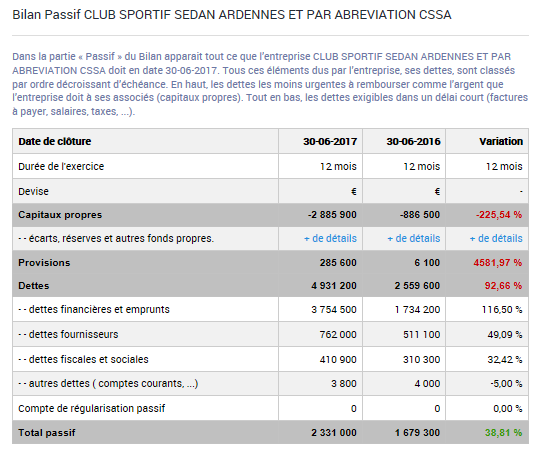 Bilan Passif CLUB SPORTIF SEDAN ARDENNES ET PAR ABREVIATION CSSA

Dans la partie « Passif » du Bilan apparait tout ce que l'entreprise CLUB SPORTIF SEDAN ARDENNES ET PAR ABREVIATION CSSA doit en date 30-06-2017. Tous ces éléments dus par l'entreprise, ses dettes, sont classés par ordre décroissant d'échéance. En haut, les dettes les moins urgentes à rembourser comme l'argent que l'entreprise doit à ses associés (capitaux propres). Tout en bas, les dettes exigibles dans un délai court (factures à payer, salaires, taxes, ...).

| Date de clôture | 30-06-2017 | 30-06-2016 | Variation |
|---|---|---|---|
| Durée de l'exercice | 12 mois | 12 mois | 12 mois |
| Devise | € | € | - |
| Capitaux propres | -2 885 900 | -886 500 | -225,54 % |
| - - écarts, réserves et autres fonds propres. | + de détails | + de détails | + de détails |
| Provisions | 285 600 | 6 100 | 4581,97 % |
| Dettes | 4 931 200 | 2 559 600 | 92,66 % |
| - - dettes financières et emprunts | 3 754 500 | 1 734 200 | 116,50 % |
| - - dettes fournisseurs | 762 000 | 511 100 | 49,09 % |
| - - dettes fiscales et sociales | 410 900 | 310 300 | 32,42 % |
| - - autres dettes ( comptes courants, ...) | 3 800 | 4 000 | -5,00 % |
| Compte de régularisation passif | 0 | 0 | 0,00 % |
| Total passif | 2 331 000 | 1 679 300 | 38,81 % |